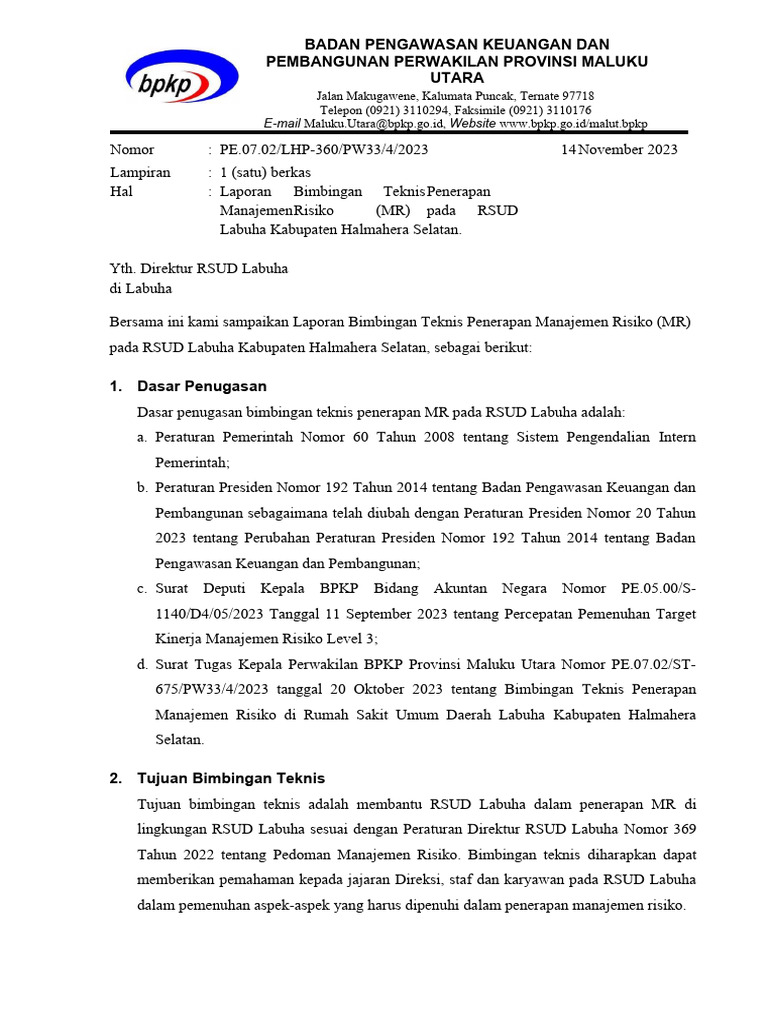 bpkp

BADAN PENGAWASAN KEUANGAN DAN PEMBANGUNAN PERWAKILAN PROVINSI MALUKU UTARA

Jalan Makugawene, Kalumata Puncak, Ternate 97718
Telepon (0921) 3110294, Faksimile (0921) 3110176
E-mail Maluku.Utara@bpkp.go.id, Website www.bpkp.go.id/malut.bpkp

Nomor : PE.07.02/LHP-360/PW33/4/2023 14 November 2023
Lampiran : 1 (satu) berkas
Hal : Laporan Bimbingan Teknis Penerapan ManajemenRisiko (MR) pada RSUD Labuha Kabupaten Halmahera Selatan.

Yth. Direktur RSUD Labuha
di Labuha

Bersama ini kami sampaikan Laporan Bimbingan Teknis Penerapan Manajemen Risiko (MR) pada RSUD Labuha Kabupaten Halmahera Selatan, sebagai berikut:

1. Dasar Penugasan
Dasar penugasan bimbingan teknis penerapan MR pada RSUD Labuha adalah:
a. Peraturan Pemerintah Nomor 60 Tahun 2008 tentang Sistem Pengendalian Intern Pemerintah;
b. Peraturan Presiden Nomor 192 Tahun 2014 tentang Badan Pengawasan Keuangan dan Pembangunan sebagaimana telah diubah dengan Peraturan Presiden Nomor 20 Tahun 2023 tentang Perubahan Peraturan Presiden Nomor 192 Tahun 2014 tentang Badan Pengawasan Keuangan dan Pembangunan;
c. Surat Deputi Kepala BPKP Bidang Akuntan Negara Nomor PE.05.00/S-1140/D4/05/2023 Tanggal 11 September 2023 tentang Percepatan Pemenuhan Target Kinerja Manajemen Risiko Level 3;
d. Surat Tugas Kepala Perwakilan BPKP Provinsi Maluku Utara Nomor PE.07.02/ST-675/PW33/4/2023 tanggal 20 Oktober 2023 tentang Bimbingan Teknis Penerapan Manajemen Risiko di Rumah Sakit Umum Daerah Labuha Kabupaten Halmahera Selatan.

2. Tujuan Bimbingan Teknis
Tujuan bimbingan teknis adalah membantu RSUD Labuha dalam penerapan MR di lingkungan RSUD Labuha sesuai dengan Peraturan Direktur RSUD Labuha Nomor 369 Tahun 2022 tentang Pedoman Manajemen Risiko. Bimbingan teknis diharapkan dapat memberikan pemahaman kepada jajaran Direksi, staf dan karyawan pada RSUD Labuha dalam pemenuhan aspek-aspek yang harus dipenuhi dalam penerapan manajemen risiko.